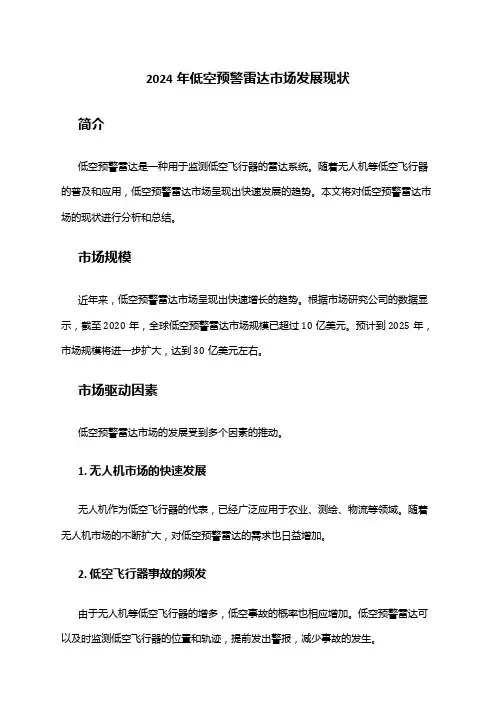 2024 年低空预警雷达市场发展现状

简介

低空预警雷达是一种用于监测低空飞行器的雷达系统。随着无人机等低空飞行器的普及和应用，低空预警雷达市场呈现出快速发展的趋势。本文将对低空预警雷达市场的现状进行分析和总结。

市场规模

近年来，低空预警雷达市场呈现出快速增长的趋势。根据市场研究公司的数据显示，截至 2020 年，全球低空预警雷达市场规模已超过 10 亿美元。预计到 2025 年，市场规模将进一步扩大，达到 30 亿美元左右。

市场驱动因素

低空预警雷达市场的发展受到多个因素的推动。

1. 无人机市场的快速发展

无人机作为低空飞行器的代表，已经广泛应用于农业、测绘、物流等领域。随着无人机市场的不断扩大，对低空预警雷达的需求也日益增加。

2. 低空飞行器事故的频发

由于无人机等低空飞行器的增多，低空事故的概率也相应增加。低空预警雷达可以及时监测低空飞行器的位置和轨迹，提前发出警报，减少事故的发生。